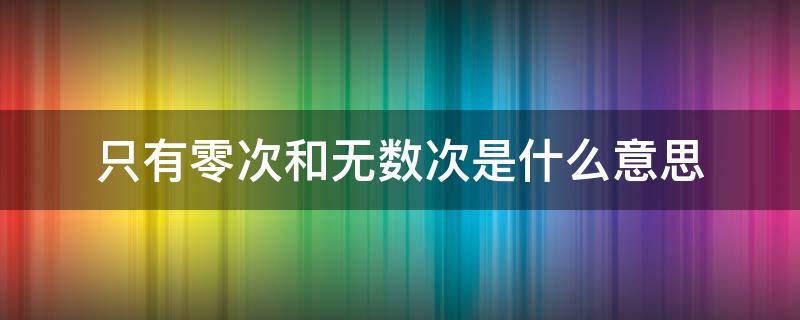 只有零次和无数次是什么意思